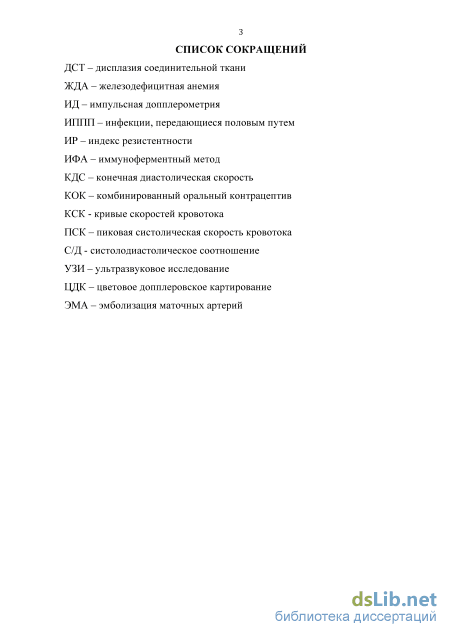 3

СПИСОК СОКРАЩЕНИЙ

ДСТ – дисплазия соединительной ткани

ЖДА – железодефицитная анемия

ИД – импульсная допплерометрия

ИППП – инфекции, передающиеся половым путем

ИР – индекс резистентности

ИФА – иммуноферментный метод

КДС – конечная диастолическая скорость

КОК – комбинированный оральный контрацептив

КСК - кривые скоростей кровотока

ПСК – пиковая систолическая скорость кровотока

С/Д - систолодиастолическое соотношение

УЗИ – ультразвуковое исследование

ЦДК – цветовое допплеровское картирование

ЭМА – эмболизация маточных артерий

dsLib.net
библиотека диссертаций